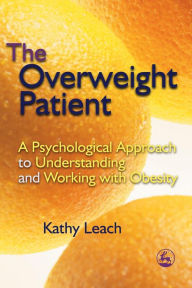 The Overweight Patient

A Psychological Approach to Understanding and Working with Obesity

Kathy Leach